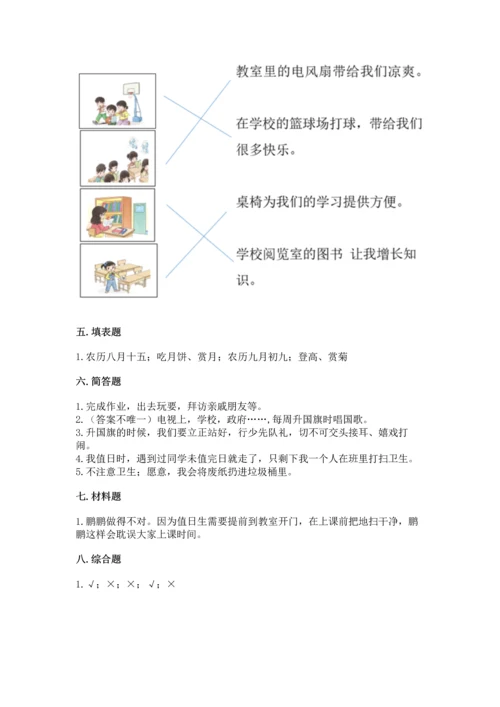 教室里的电风扇带给我们凉爽。

在学校的篮球场打球，带给我们很多快乐。

桌椅为我们的学习提供方便。

学校阅览室的图书 让我增长知识。

五. 填表题

1. 农历八月十五；吃月饼、赏月；农历九月初九；登高、赏菊

六. 简答题

1. 完成作业，出去玩耍，拜访亲戚朋友等。
2. （答案不唯一）电视上，学校，政府……，每周升国旗时唱国歌。
3. 升国旗的时候，我们要立正站好，行少先队礼，切不可交头接耳、嬉戏打闹。
4. 我值日时，遇到过同学未值完日就走了，只剩下我一个人在班里打扫卫生。
5. 不注意卫生；愿意，我会将废纸扔进垃圾桶里。

七. 材料题

1. 鹏鹏做得不对。因为值日生需要提前到教室开门，在上课前把地扫干净，鹏鹏这样会耽误大家上课时间。

八. 综合题

1. √；×；×；√；×